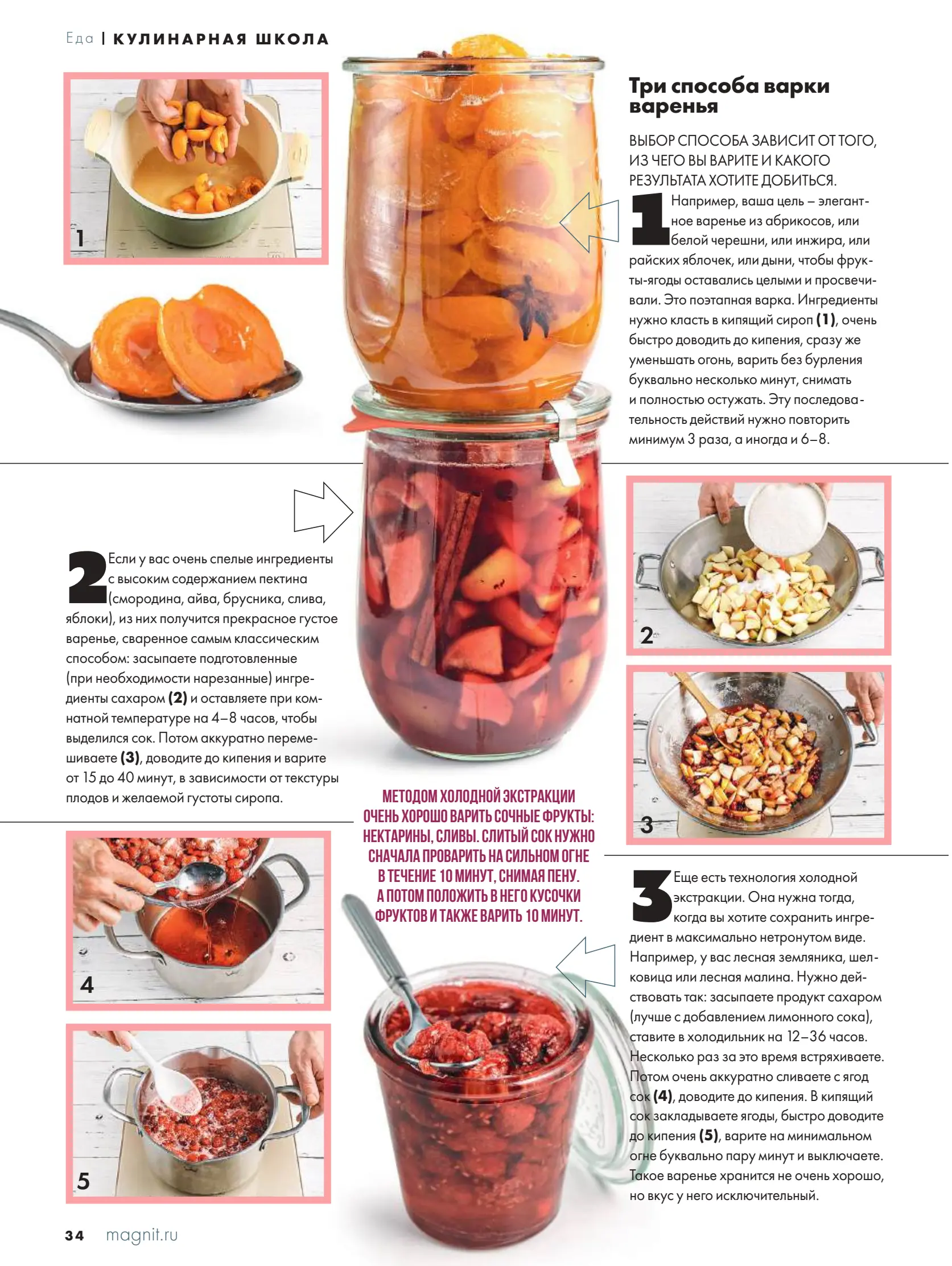 Еда | КУЛИНАРНАЯ ШКОЛА

1

Три способа варки варенья

ВЫБОР СПОСОБА ЗАВИСИТ ОТ ТОГО, ИЗ ЧЕГО ВЫ ВАРИТЕ И КАКОГО РЕЗУЛЬТАТА ХОТИТЕ ДОБИТЬСЯ.

1 Например, ваша цель – элегантное варенье из абрикосов, или белой черешни, или инжира, или райских яблочек, или дыни, чтобы фрукты-ягоды оставались целыми и просвечивали. Это поэтапная варка. Ингредиенты нужно класть в кипящий сироп (1), очень быстро доводить до кипения, сразу же уменьшать огонь, варить без бурления буквально несколько минут, снимать и полностью остужать. Эту последовательность действий нужно повторить минимум 3 раза, а иногда и 6–8.

2 Если у вас очень спелые ингредиенты с высоким содержанием пектина (смородина, айва, брусника, слива, яблоки), из них получится прекрасное густое варенье, сваренное самым классическим способом: засыпаете подготовленные (при необходимости нарезанные) ингредиенты сахаром (2) и оставляете при комнатной температуре на 4–8 часов, чтобы выделился сок. Потом аккуратно перемешиваете (3), доводите до кипения и варите от 15 до 40 минут, в зависимости от текстуры плодов и желаемой густоты сиропа.

2

3

МЕТОДОМ ХОЛОДНОЙ ЭКСТРАКЦИИ ОЧЕНЬ ХОРОШО ВАРИТЬ СОЧНЫЕ ФРУКТЫ: НЕКТАРИНЫ, СЛИВЫ. СЛИТЫЙ СОК НУЖНО СНАЧАЛА ПРОВАРИТЬ НА СИЛЬНОМ ОГНЕ В ТЕЧЕНИЕ 10 МИНУТ, СНИМАЯ ПЕНУ. А ПОТОМ ПОЛОЖИТЬ В НЕГО КУСОЧКИ ФРУКТОВ И ТАКЖЕ ВАРИТЬ 10 МИНУТ.

4

5

3 Еще есть технология холодной экстракции. Она нужна тогда, когда вы хотите сохранить ингредиент в максимально нетронутом виде. Например, у вас лесная земляника, шелковица или лесная малина. Нужно действовать так: засыпаете продукт сахаром (лучше с добавлением лимонного сока), ставите в холодильник на 12–36 часов. Несколько раз за это время встряхиваете. Потом очень аккуратно сливаете с ягод сок (4), доводите до кипения. В кипящий сок закладываете ягоды, быстро доводите до кипения (5), варите на минимальном огне буквально пару минут и выключаете. Такое варенье хранится не очень хорошо, но вкус у него исключительный.

34 magnit.ru